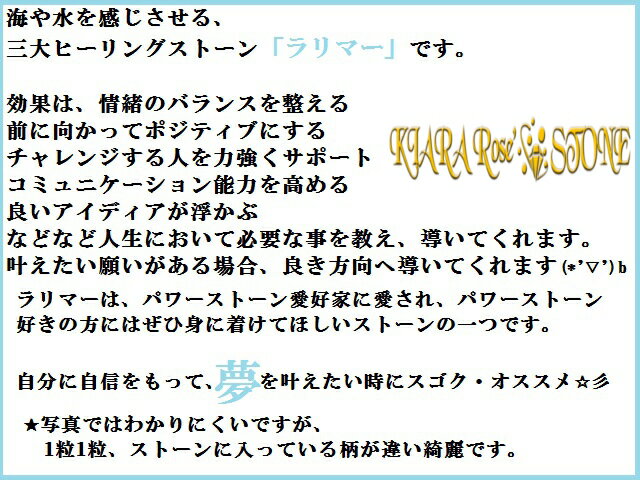 海や水を感じさせる、
三大ヒーリングストーン「ラリマー」です。

効果は、情緒のバランスを整える
前に向かってポジティブにする
チャレンジする人を力強くサポート
コミュニケーション能力を高める
良いアイディアが浮かぶ
などなど人生において必要な事を教え、導いてくれます。
叶えたい願いがある場合、良き方向へ導いてくれます(*'▽')b

KIARA Rose' STONE

ラリマーは、パワーストーン愛好家に愛され、パワーストーン好きの方にはぜひ身に着けてほしいストーンの一つです。

自分に自信をもって、夢を叶えたい時にスゴク・オススメ☆彡

★写真ではわかりにくいですが、
1粒1粒、ストーンに入っている柄が違い綺麗です。